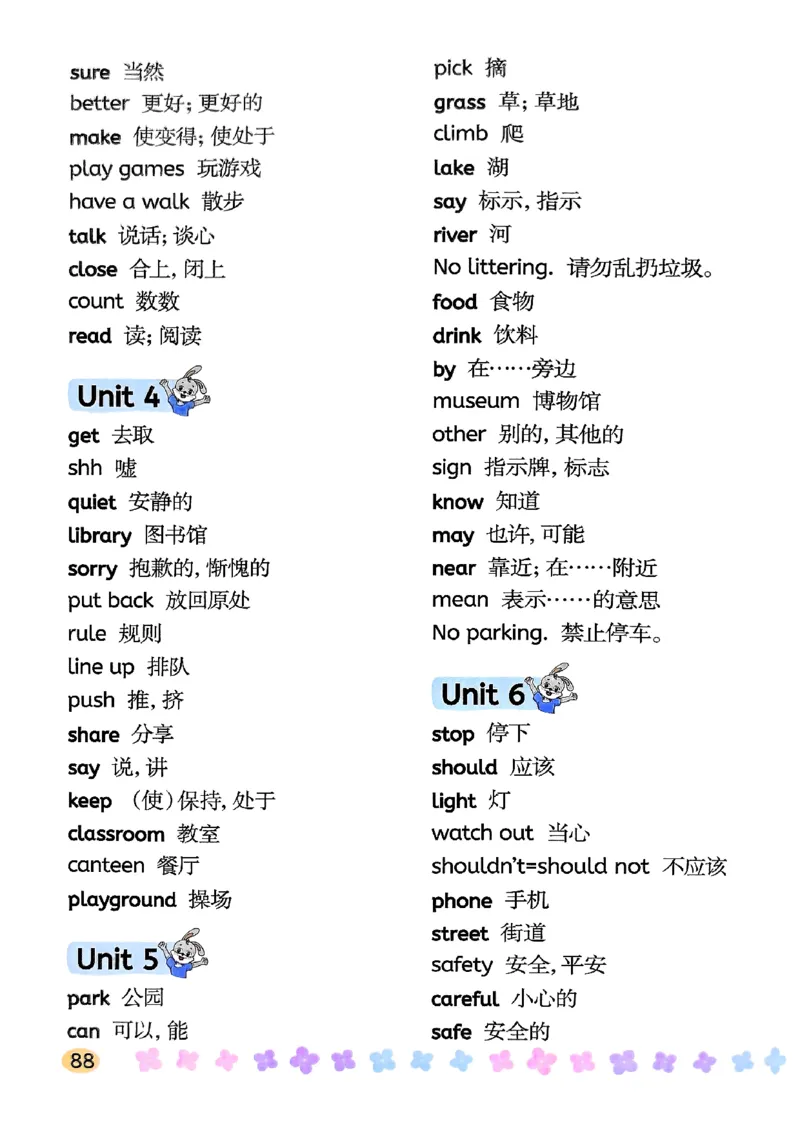 sure 当然
better 更好；更好的
make 使变得；使处于
play games 玩游戏
have a walk 散步
talk 说话；谈心
close 合上，闭上
count 数数
read 读；阅读

Unit 4

get 去取
shh 嘘
quiet 安静的
library 图书馆
sorry 抱歉的，惭愧的
put back 放回原处
rule 规则
line up 排队
push 推，挤
share 分享
say 说，讲
keep （使）保持，处于
classroom 教室
canteen 餐厅
playground 操场

Unit 5

park 公园
can 可以，能

pick 摘
grass 草；草地
climb 爬
lake 湖
say 标示，指示
river 河
No littering. 请勿乱扔垃圾。
food 食物
drink 饮料
by 在……旁边
museum 博物馆
other 别的，其他的
sign 指示牌，标志
know 知道
may 也许，可能
near 靠近；在……附近
mean 表示……的意思
No parking. 禁止停车。

Unit 6

stop 停下
should 应该
light 灯
watch out 当心
shouldn't=should not 不应该
phone 手机
street 街道
safety 安全，平安
careful 小心的
safe 安全的

88